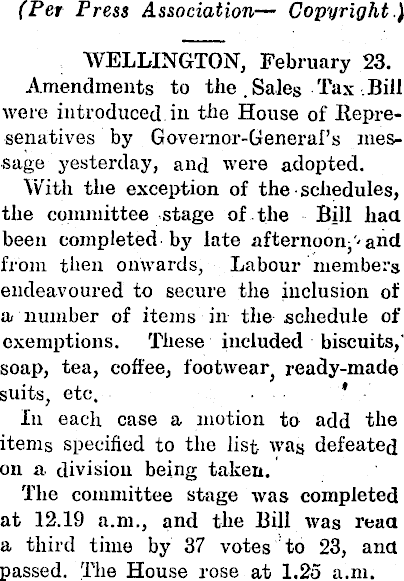 (Per Press Association— Copyright.)

WELLINGTON, February 23.

Amendments to the Sales Tax Bill were introduced in the House of Represenatives by Governor-General's message yesterday, and were adopted.

With the exception of the schedules, the committee stage of the Bill had been completed by late afternoon, and from then onwards, Labour members endeavoured to secure the inclusion of a number of items in the schedule of exemptions. These included biscuits, soap, tea, coffee, footwear, ready-made suits, etc.

In each case a motion to add the items specified to the list was defeated on a division being taken.

The committee stage was completed at 12.19 a.m., and the Bill was read a third time by 37 votes to 23, and passed. The House rose at 1.25 a.m.